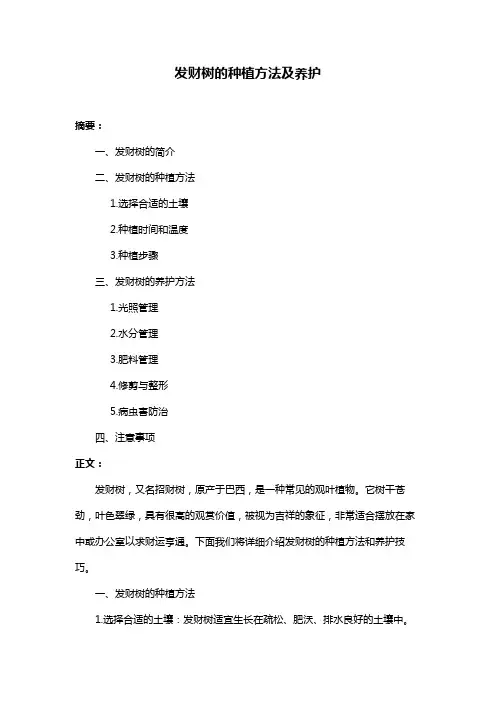 发财树的种植方法及养护

摘要：

一、发财树的简介

二、发财树的种植方法

1.选择合适的土壤

2.种植时间和温度

3.种植步骤

三、发财树的养护方法

1.光照管理

2.水分管理

3.肥料管理

4.修剪与整形

5.病虫害防治

四、注意事项

正文：

发财树，又名招财树，原产于巴西，是一种常见的观叶植物。它树干苍劲，叶色翠绿，具有很高的观赏价值，被视为吉祥的象征，非常适合摆放在家中或办公室以求财运亨通。下面我们将详细介绍发财树的种植方法和养护技巧。

一、发财树的种植方法

1.选择合适的土壤：发财树适宜生长在疏松、肥沃、排水良好的土壤中。